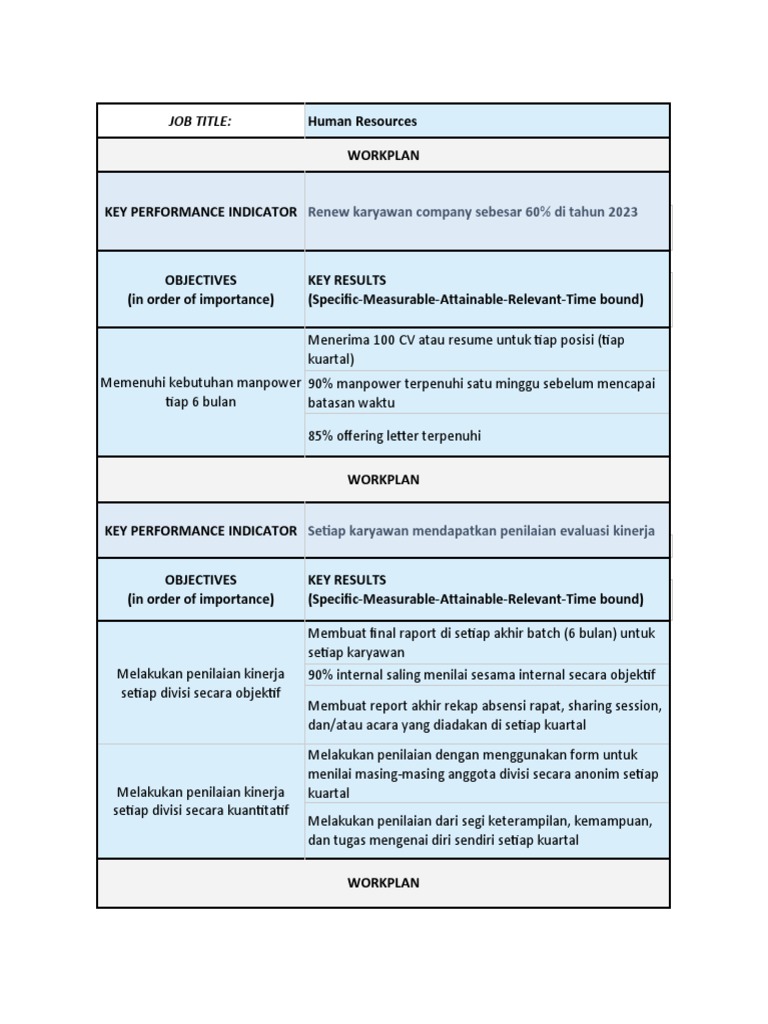 | JOB TITLE: | Human Resources |
|---|---|
| WORKPLAN | |
| KEY PERFORMANCE INDICATOR | Renew karyawan company sebesar 60% di tahun 2023 |
| OBJECTIVES (in order of importance) | KEY RESULTS (Specific-Measurable-Attainable-Relevant-Time bound) |
| Memenuhi kebutuhan manpower tiap 6 bulan | Menerima 100 CV atau resume untuk tiap posisi (tiap kuartal) |
| | 90% manpower terpenuhi satu minggu sebelum mencapai batasan waktu |
| | 85% offering letter terpenuhi |
| WORKPLAN | |
| KEY PERFORMANCE INDICATOR | Setiap karyawan mendapatkan penilaian evaluasi kinerja |
| OBJECTIVES (in order of importance) | KEY RESULTS (Specific-Measurable-Attainable-Relevant-Time bound) |
| Melakukan penilaian kinerja setiap divisi secara objektif | Membuat final raport di setiap akhir batch (6 bulan) untuk setiap karyawan |
| | 90% internal saling menilai sesama internal secara objektif |
| | Membuat report akhir rekap absensi rapat, sharing session, dan/atau acara yang diadakan di setiap kuartal |
| Melakukan penilaian kinerja setiap divisi secara kuantitatif | Melakukan penilaian dengan menggunakan form untuk menilai masing-masing anggota divisi secara anonim setiap kuartal |
| | Melakukan penilaian dari segi keterampilan, kemampuan, dan tugas mengenai diri sendiri setiap kuartal |
| WORKPLAN | |